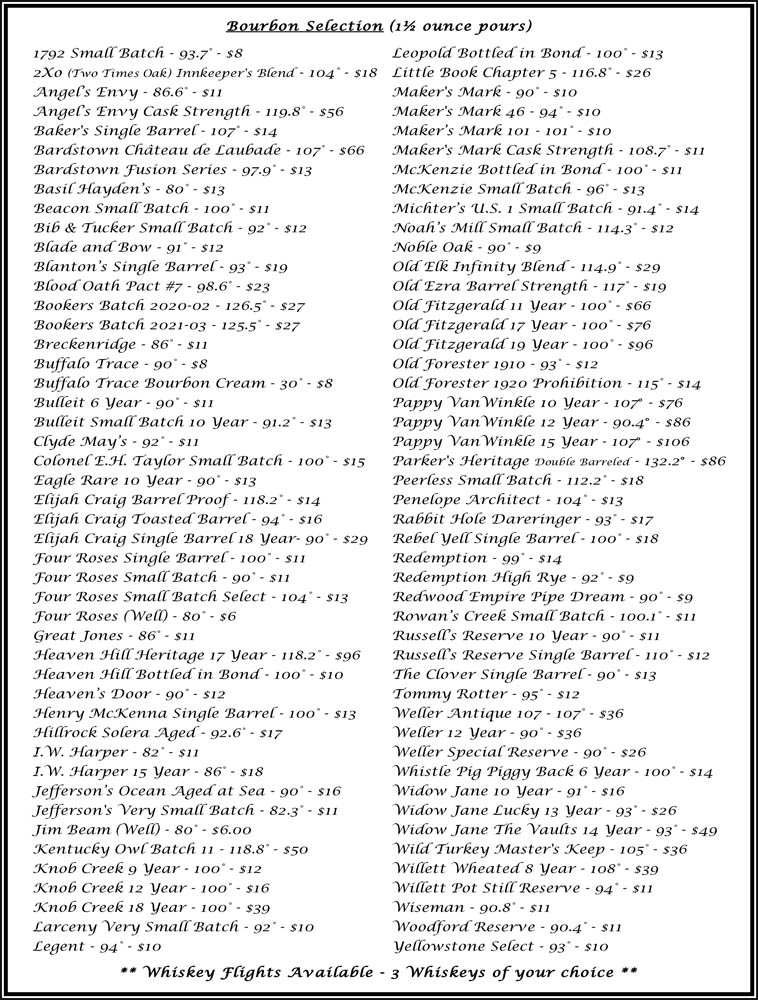 Bourbon Selection (1½ ounce pours)

1792 Small Batch - 93.7° - $8
2Xo (Two Times Oak) Innkeeper's Blend - 104° - $18
Angel's Envy - 86.6° - $11
Angel's Envy Cask Strength - 119.8° - $56
Baker's Single Barrel - 107° - $14
Bardstown Château de Laubade - 107° - $66
Bardstown Fusion Series - 97.9° - $13
Basil Hayden's - 80° - $13
Beacon Small Batch - 100° - $11
Bib & Tucker Small Batch - 92° - $12
Blade and Bow - 91° - $12
Blanton's Single Barrel - 93° - $19
Blood Oath Pact #7 - 98.6° - $23
Bookers Batch 2020-02 - 126.5° - $27
Bookers Batch 2021-03 - 125.5° - $27
Breckenridge - 86° - $11
Buffalo Trace - 90° - $8
Buffalo Trace Bourbon Cream - 30° - $8
Bulleit 6 Year - 90° - $11
Bulleit Small Batch 10 Year - 91.2° - $13
Clyde May's - 92° - $11
Colonel E.H. Taylor Small Batch - 100° - $15
Eagle Rare 10 Year - 90° - $13
Elijah Craig Barrel Proof - 118.2° - $14
Elijah Craig Toasted Barrel - 94° - $16
Elijah Craig Single Barrel 18 Year- 90° - $29
Four Roses Single Barrel - 100° - $11
Four Roses Small Batch - 90° - $11
Four Roses Small Batch Select - 104° - $13
Four Roses (Well) - 80° - $6
Great Jones - 86° - $11
Heaven Hill Heritage 17 Year - 118.2° - $96
Heaven Hill Bottled in Bond - 100° - $10
Heaven's Door - 90° - $12
Henry McKenna Single Barrel - 100° - $13
Hillrock Solera Aged - 92.6° - $17
I.W. Harper - 82° - $11
I.W. Harper 15 Year - 86° - $18
Jefferson's Ocean Aged at Sea - 90° - $16
Jefferson's Very Small Batch - 82.3° - $11
Jim Beam (Well) - 80° - $6.00
Kentucky Owl Batch 11 - 118.8° - $50
Knob Creek 9 Year - 100° - $12
Knob Creek 12 Year - 100° - $16
Knob Creek 18 Year - 100° - $39
Larceny Very Small Batch - 92° - $10
Legent - 94° - $10

Leopold Bottled in Bond - 100° - $13
Little Book Chapter 5 - 116.8° - $26
Maker's Mark - 90° - $10
Maker's Mark 46 - 94° - $10
Maker's Mark 101 - 101° - $10
Maker's Mark Cask Strength - 108.7° - $11
McKenzie Bottled in Bond - 100° - $11
McKenzie Small Batch - 96° - $13
Michter's U.S. 1 Small Batch - 91.4° - $14
Noah's Mill Small Batch - 114.3° - $12
Noble Oak - 90° - $9
Old Elk Infinity Blend - 114.9° - $29
Old Ezra Barrel Strength - 117° - $19
Old Fitzgerald 11 Year - 100° - $66
Old Fitzgerald 17 Year - 100° - $76
Old Fitzgerald 19 Year - 100° - $96
Old Forester 1910 - 93° - $12
Old Forester 1920 Prohibition - 115° - $14
Pappy VanWinkle 10 Year - 107° - $76
Pappy VanWinkle 12 Year - 90.4° - $86
Pappy VanWinkle 15 Year - 107° - $106
Parker's Heritage Double Barreled - 132.2° - $86
Peerless Small Batch - 112.2° - $18
Penelope Architect - 104° - $13
Rabbit Hole Dareringer - 93° - $17
Rebel Yell Single Barrel - 100° - $18
Redemption - 99° - $14
Redemption High Rye - 92° - $9
Redwood Empire Pipe Dream - 90° - $9
Rowan's Creek Small Batch - 100.1° - $11
Russell's Reserve 10 Year - 90° - $11
Russell's Reserve Single Barrel - 110° - $12
The Clover Single Barrel - 90° - $13
Tommy Rotter - 95° - $12
Weller Antique 107 - 107° - $36
Weller 12 Year - 90° - $36
Weller Special Reserve - 90° - $26
Whistle Pig Piggy Back 6 Year - 100° - $14
Widow Jane 10 Year - 91° - $16
Widow Jane Lucky 13 Year - 93° - $26
Widow Jane The Vaults 14 Year - 93° - $49
Wild Turkey Master's Keep - 105° - $36
Willett Wheated 8 Year - 108° - $39
Willett Pot Still Reserve - 94° - $11
Wiseman - 90.8° - $11
Woodford Reserve - 90.4° - $11
Yellowstone Select - 93° - $10

** Whiskey Flights Available - 3 Whiskeys of your choice **